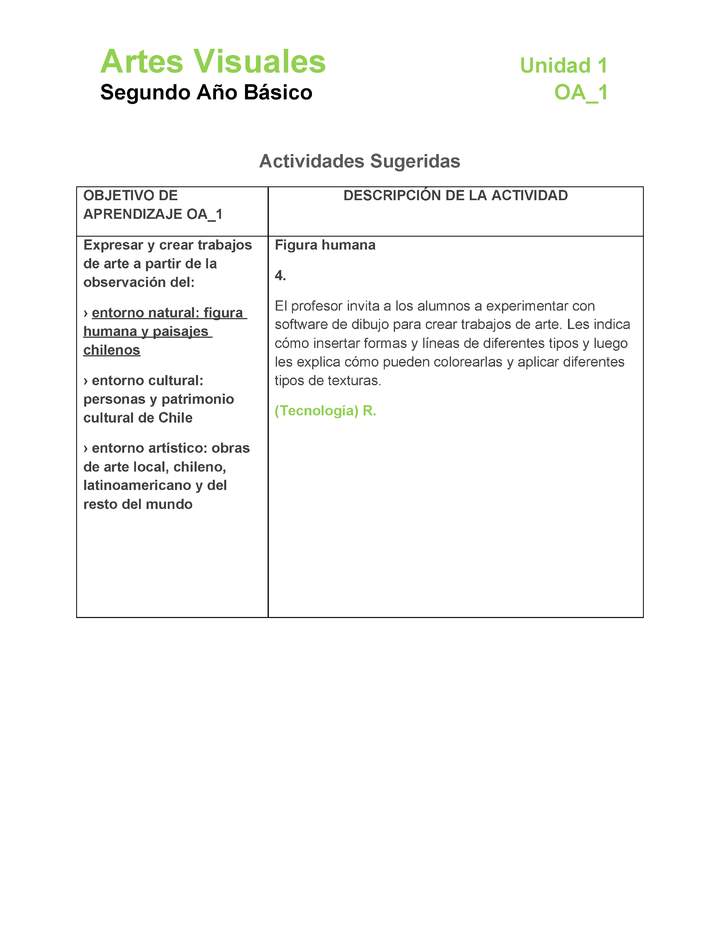 Artes Visuales
Segundo Año Básico

Unidad 1
OA_1

Actividades Sugeridas

| OBJETIVO DE APRENDIZAJE OA_1 | DESCRIPCIÓN DE LA ACTIVIDAD |
|---|---|
| Expresar y crear trabajos de arte a partir de la observación del: › entorno natural: figura humana y paisajes chilenos › entorno cultural: personas y patrimonio cultural de Chile › entorno artístico: obras de arte local, chileno, latinoamericano y del resto del mundo | Figura humana 4. El profesor invita a los alumnos a experimentar con software de dibujo para crear trabajos de arte. Les indica cómo insertar formas y líneas de diferentes tipos y luego les explica cómo pueden colorearlas y aplicar diferentes tipos de texturas. (Tecnología) R. |